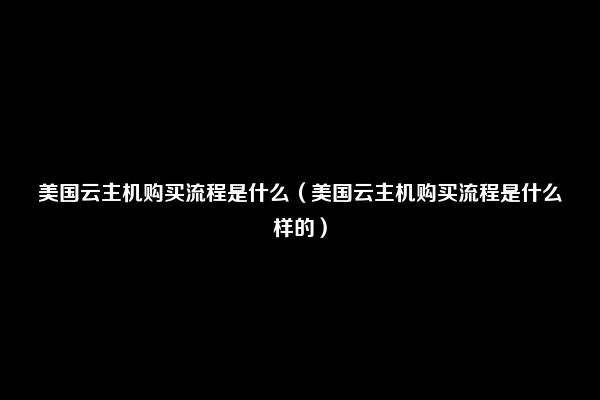 美国云主机购买流程是什么（美国云主机购买流程是什么样的）